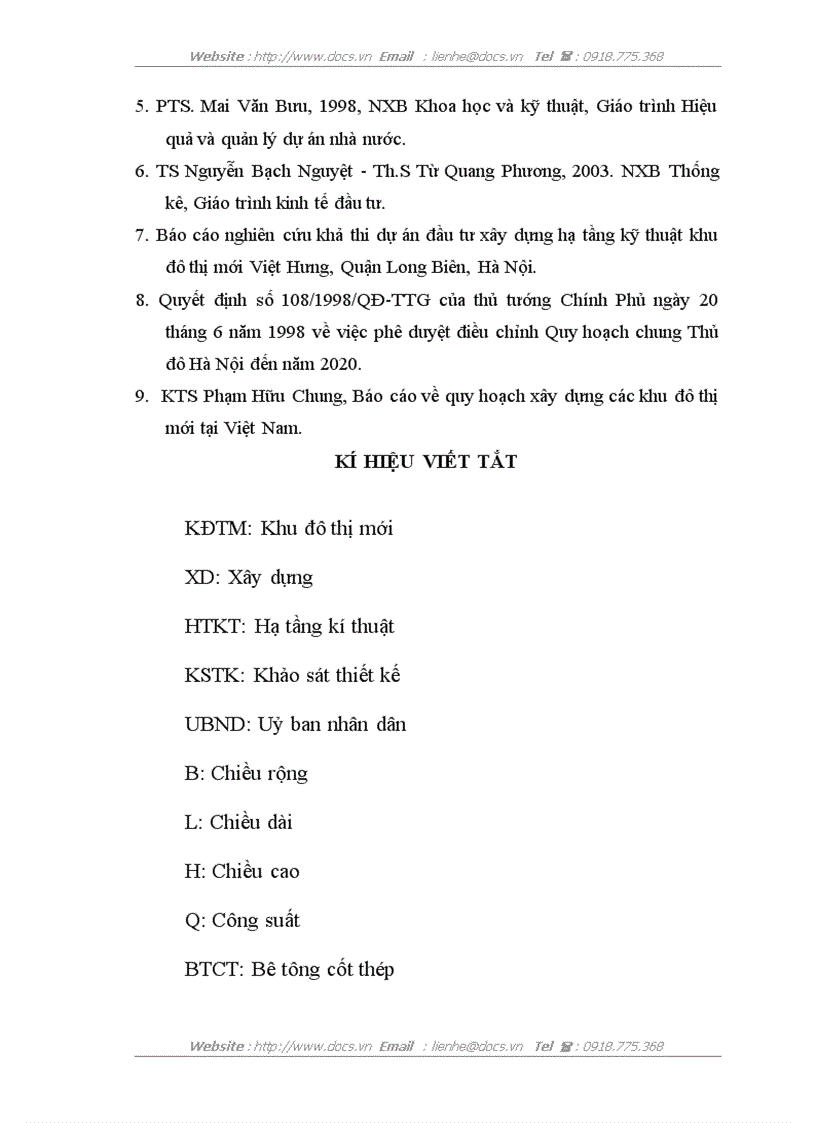 Website : http://www.docs.vn Email : lienhe@docs.vn Tel ☎ : 0918.775.368

5. PTS. Mai Văn Bưu, 1998, NXB Khoa học và kỹ thuật, Giáo trình Hiệu quả và quản lý dự án nhà nước.

6. TS Nguyễn Bạch Nguyệt - Th.S Từ Quang Phương, 2003. NXB Thống kê, Giáo trình kinh tế đầu tư.

7. Báo cáo nghiên cứu khả thi dự án đầu tư xây dựng hạ tầng kỹ thuật khu đô thị mới Việt Hưng, Quận Long Biên, Hà Nội.

8. Quyết định số 108/1998/QĐ-TTG của thủ tướng Chính Phủ ngày 20 tháng 6 năm 1998 về việc phê duyệt điều chỉnh Quy hoạch chung Thủ đô Hà Nội đến năm 2020.

9. KTS Phạm Hữu Chung, Báo cáo về quy hoạch xây dựng các khu đô thị mới tại Việt Nam.

KÍ HIỆU VIẾT TẮT

KĐTM: Khu đô thị mới

XD: Xây dựng

HTKT: Hạ tầng kí thuật

KSTK: Khảo sát thiết kế

UBND: Uỷ ban nhân dân

B: Chiều rộng

L: Chiều dài

H: Chiều cao

Q: Công suất

BTCT: Bê tông cốt thép

Website : http://www.docs.vn Email : lienhe@docs.vn Tel ☎ : 0918.775.368